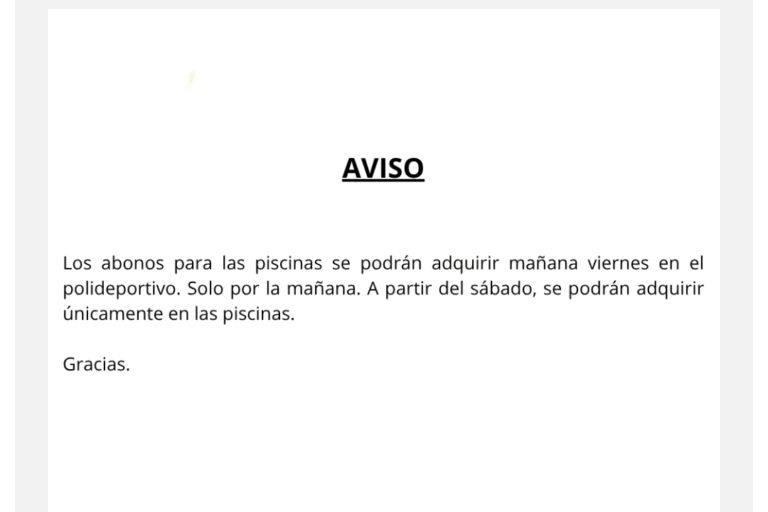 AVISO

Los abonos para las piscinas se podrán adquirir mañana viernes en el polideportivo. Solo por la mañana. A partir del sábado, se podrán adquirir únicamente en las piscinas.

Gracias.